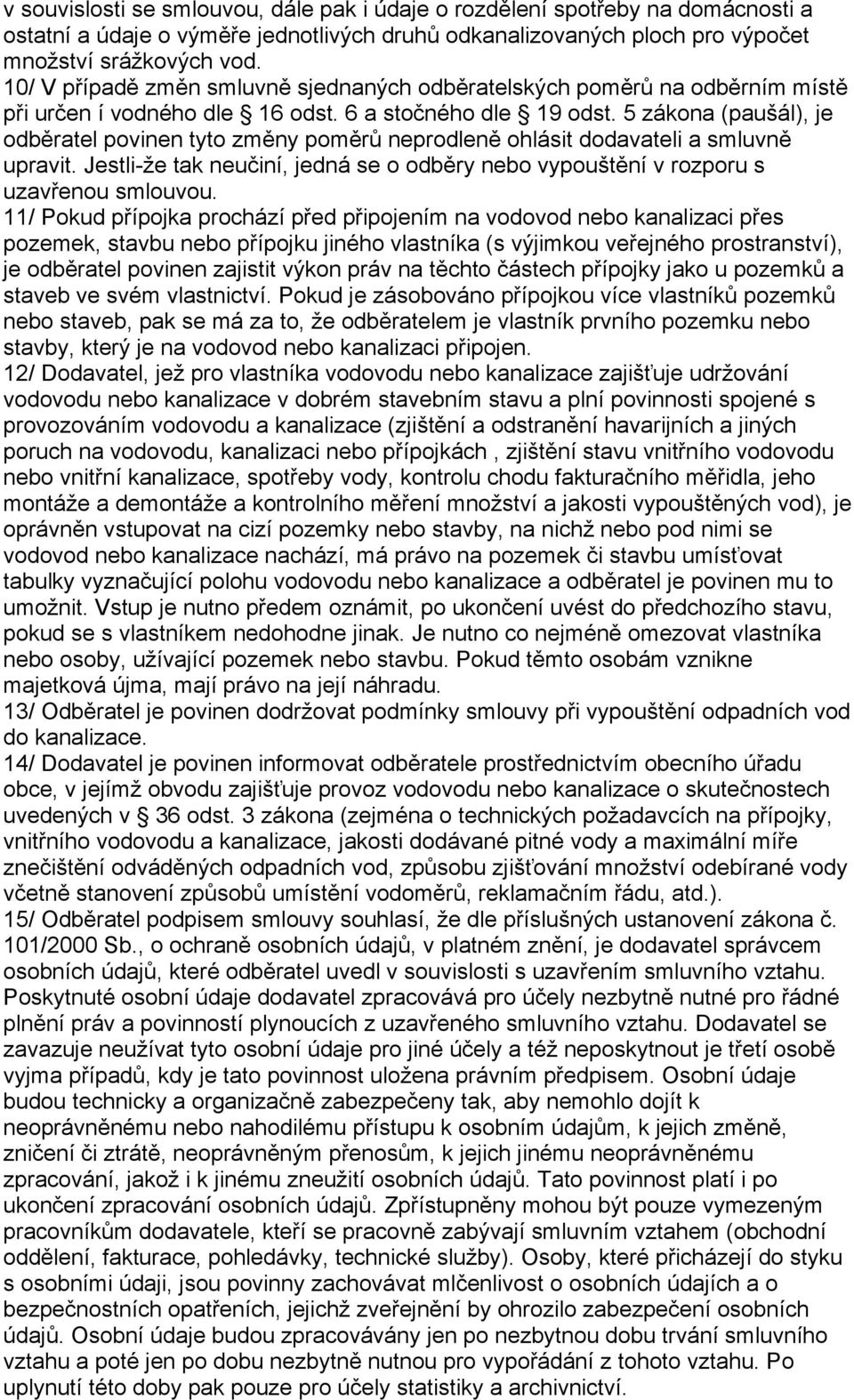 v souvislosti se smlouvou, dále pak i údaje o rozdělení spotřeby na domácnosti a ostatní a údaje o výměře jednotlivých druhů odkanalizovaných ploch pro výpočet množství srážkových vod.
10/ V případě změn smluvně sjednaných odběratelských poměrů na odběrním místě při určen í vodného dle § 16 odst. 6 a stočného dle § 19 odst. 5 zákona (paušál), je odběratel povinen tyto změny poměrů neprodleně ohlásit dodavateli a smluvně upravit. Jestli-že tak neučiní, jedná se o odběry nebo vypouštění v rozporu s uzavřenou smlouvou.
11/ Pokud přípojka prochází před připojením na vodovod nebo kanalizaci přes pozemek, stavbu nebo přípojku jiného vlastníka (s výjimkou veřejného prostranství), je odběratel povinen zajistit výkon práv na těchto částech přípojky jako u pozemků a staveb ve svém vlastnictví. Pokud je zásobováno přípojkou více vlastníků pozemků nebo staveb, pak se má za to, že odběratelem je vlastník prvního pozemku nebo stavby, který je na vodovod nebo kanalizaci připojen.
12/ Dodavatel, jež pro vlastníka vodovodu nebo kanalizace zajišťuje udržování vodovodu nebo kanalizace v dobrém stavebním stavu a plní povinnosti spojené s provozováním vodovodu a kanalizace (zjištění a odstranění havarijních a jiných poruch na vodovodu, kanalizaci nebo přípojkách , zjištění stavu vnitřního vodovodu nebo vnitřní kanalizace, spotřeby vody, kontrolu chodu fakturačního měřidla, jeho montáže a demontáže a kontrolního měření množství a jakosti vypouštěných vod), je oprávněn vstupovat na cizí pozemky nebo stavby, na nichž nebo pod nimi se vodovod nebo kanalizace nachází, má právo na pozemek či stavbu umísťovat tabulky vyznačující polohu vodovodu nebo kanalizace a odběratel je povinen mu to umožnit. Vstup je nutno předem oznámit, po ukončení uvést do předchozího stavu, pokud se s vlastníkem nedohodne jinak. Je nutno co nejméně omezovat vlastníka nebo osoby, užívající pozemek nebo stavbu. Pokud těmto osobám vznikne majetková újma, mají právo na její náhradu.
13/ Odběratel je povinen dodržovat podmínky smlouvy při vypouštění odpadních vod do kanalizace.
14/ Dodavatel je povinen informovat odběratele prostřednictvím obecního úřadu obce, v jejímž obvodu zajišťuje provoz vodovodu nebo kanalizace o skutečnostech uvedených v § 36 odst. 3 zákona (zejména o technických požadavcích na přípojky, vnitřního vodovodu a kanalizace, jakosti dodávané pitné vody a maximální míře znečištění odváděných odpadních vod, způsobu zjišťování množství odebírané vody včetně stanovení způsobů umístění vodoměrů, reklamačním řádu, atd.).
15/ Odběratel podpisem smlouvy souhlasí, že dle příslušných ustanovení zákona č. 101/2000 Sb., o ochraně osobních údajů, v platném znění, je dodavatel správcem osobních údajů, které odběratel uvedl v souvislosti s uzavřením smluvního vztahu. Poskytnuté osobní údaje dodavatel zpracovává pro účely nezbytně nutné pro řádné plnění práv a povinností plynoucích z uzavřeného smluvního vztahu. Dodavatel se zavazuje neužívat tyto osobní údaje pro jiné účely a též neposkytnout je třetí osobě vyjma případů, kdy je tato povinnost uložena právním předpisem. Osobní údaje budou technicky a organizačně zabezpečeny tak, aby nemohlo dojít k neoprávněnému nebo nahodilému přístupu k osobním údajům, k jejich změně, zničení či ztrátě, neoprávněným přenosům, k jejich jinému neoprávněnému zpracování, jakož i k jinému zneužití osobních údajů. Tato povinnost platí i po ukončení zpracování osobních údajů. Zpřístupněny mohou být pouze vymezeným pracovníkům dodavatele, kteří se pracovně zabývají smluvním vztahem (obchodní oddělení, fakturace, pohledávky, technické služby). Osoby, které přicházejí do styku s osobními údaji, jsou povinny zachovávat mlčenlivost o osobních údajích a o bezpečnostních opatřeních, jejichž zveřejnění by ohrozilo zabezpečení osobních údajů. Osobní údaje budou zpracovávány jen po nezbytnou dobu trvání smluvního vztahu a poté jen po dobu nezbytně nutnou pro vypořádání z tohoto vztahu. Po uplynutí této doby pak pouze pro účely statistiky a archivnictví.